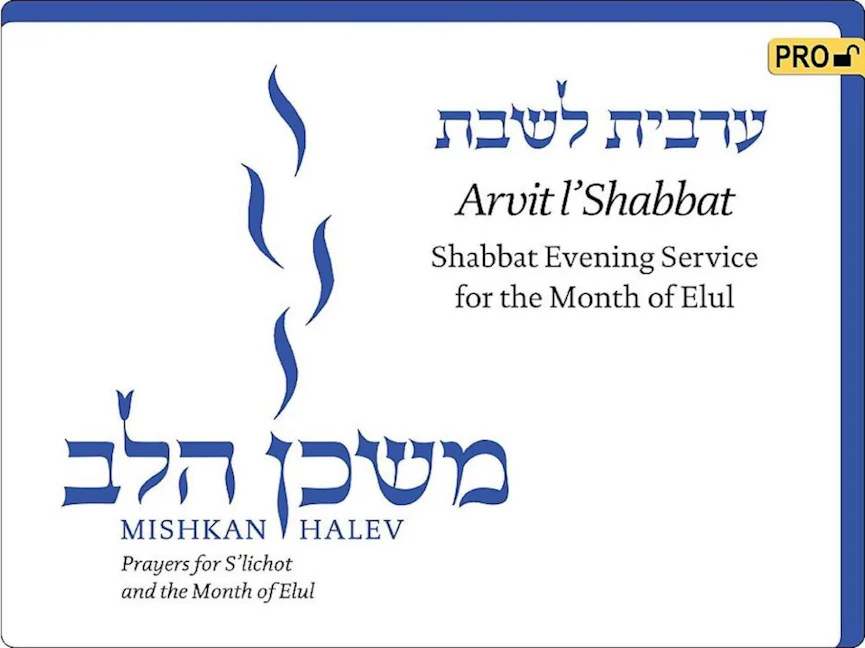 PRO

ערבית לשבת

Arvit l'Shabbat

Shabbat Evening Service for the Month of Elul

משכן הלב

MISHKAN HALEV

Prayers for S'lichot and the Month of Elul